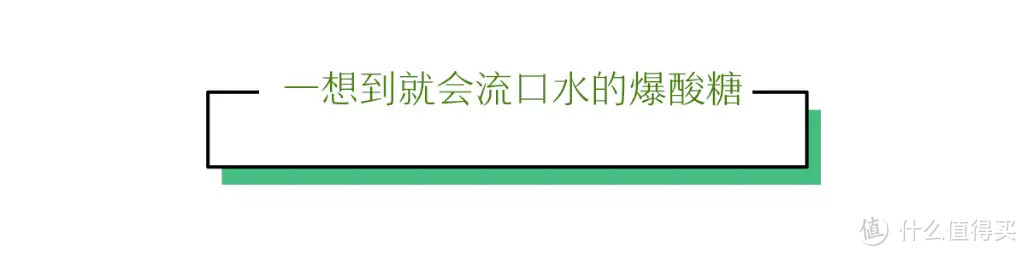 一想到就会流口水的爆酸糖

值 什么值得买